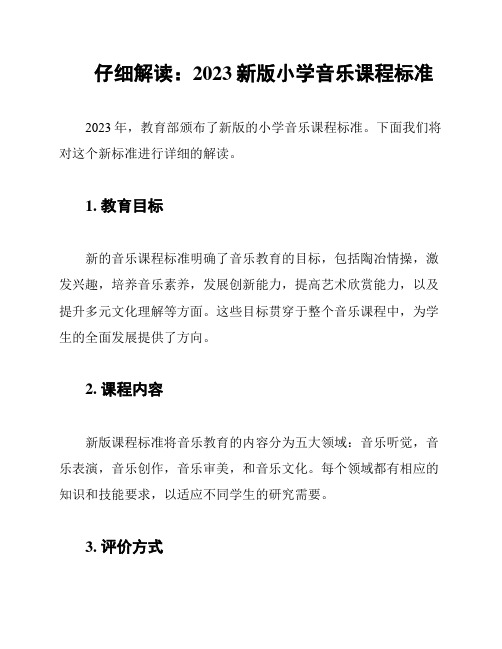 仔细解读：2023 新版小学音乐课程标准

2023 年，教育部颁布了新版的小学音乐课程标准。下面我们将对这个新标准进行详细的解读。

1. 教育目标

新的音乐课程标准明确了音乐教育的目标，包括陶冶情操，激发兴趣，培养音乐素养，发展创新能力，提高艺术欣赏能力，以及提升多元文化理解等方面。这些目标贯穿于整个音乐课程中，为学生的全面发展提供了方向。

2. 课程内容

新版课程标准将音乐教育的内容分为五大领域：音乐听觉，音乐表演，音乐创作，音乐审美，和音乐文化。每个领域都有相应的知识和技能要求，以适应不同学生的研究需要。

3. 评价方式